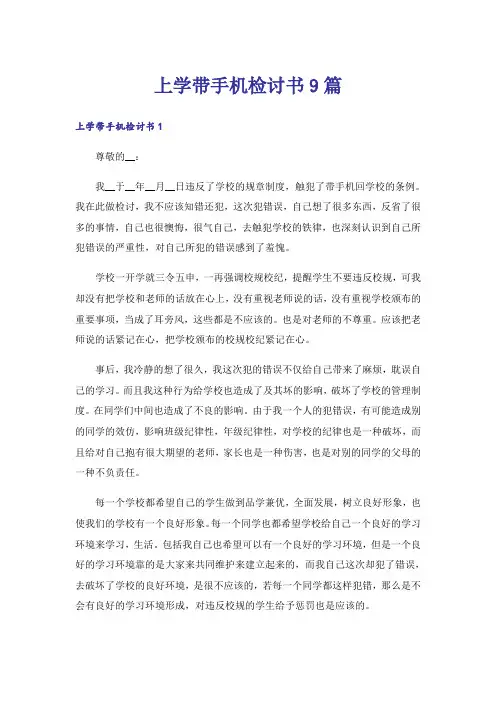 上学带手机检讨书9篇

上学带手机检讨书1

尊敬的__：

我__于__年__月__日违反了学校的规章制度，触犯了带手机回学校的条例。我在此做检讨，我不应该知错还犯，这次犯错误，自己想了很多东西，反省了很多的事情，自己也很懊悔，很气自己，去触犯学校的铁律，也深刻认识到自己所犯错误的严重性，对自己所犯的错误感到了羞愧。

学校一开学就三令五申，一再强调校规校纪，提醒学生不要违反校规，可我却没有把学校和老师的话放在心上，没有重视老师说的话，没有重视学校颁布的重要事项，当成了耳旁风，这些都是不应该的。也是对老师的不尊重。应该把老师说的话紧记在心，把学校颁布的校规校纪紧记在心。

事后，我冷静的想了很久，我这次犯的错误不仅给自己带来了麻烦，耽误自己的学习。而且我这种行为给学校也造成了及其坏的影响，破坏了学校的管理制度。在同学们中间也造成了不良的影响。由于我一个人的犯错误，有可能造成别的同学的效仿，影响班级纪律性，年级纪律性，对学校的纪律也是一种破坏，而且给对自己抱有很大期望的老师，家长也是一种伤害，也是对别的同学的父母的一种不负责任。

每一个学校都希望自己的学生做到品学兼优，全面发展，树立良好形象，也使我们的学校有一个良好形象。每一个同学也都希望学校给自己一个良好的学习环境来学习，生活。包括我自己也希望可以有一个良好的学习环境，但是一个良好的学习环境靠的是大家来共同维护来建立起来的，而我自己这次却犯了错误，去破坏了学校的良好环境，是很不应该的，若每一个同学都这样犯错，那么是不会有良好的学习环境形成，对违反校规的学生给予惩罚也是应该的。